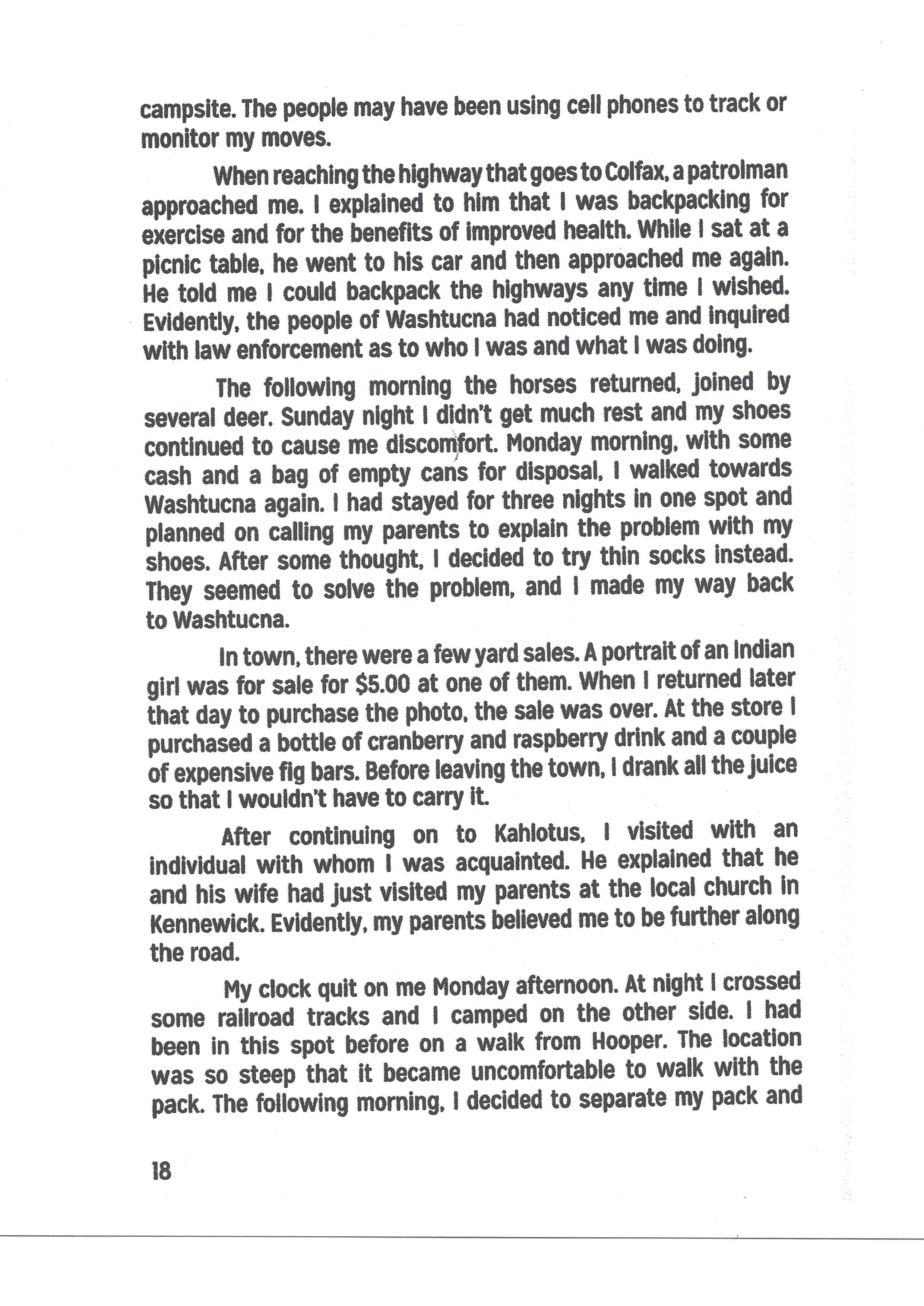 campsite. The people may have been using cell phones to track or monitor my moves.

When reaching the highway that goes to Colfax, a patrolman approached me. I explained to him that I was backpacking for exercise and for the benefits of improved health. While I sat at a picnic table, he went to his car and then approached me again. He told me I could backpack the highways any time I wished. Evidently, the people of Washtucna had noticed me and inquired with law enforcement as to who I was and what I was doing.

The following morning the horses returned, joined by several deer. Sunday night I didn't get much rest and my shoes continued to cause me discomfort. Monday morning, with some cash and a bag of empty cans for disposal, I walked towards Washtucna again. I had stayed for three nights in one spot and planned on calling my parents to explain the problem with my shoes. After some thought, I decided to try thin socks instead. They seemed to solve the problem, and I made my way back to Washtucna.

In town, there were a few yard sales. A portrait of an Indian girl was for sale for $5.00 at one of them. When I returned later that day to purchase the photo, the sale was over. At the store I purchased a bottle of cranberry and raspberry drink and a couple of expensive fig bars. Before leaving the town, I drank all the juice so that I wouldn't have to carry it.

After continuing on to Kahlotus, I visited with an individual with whom I was acquainted. He explained that he and his wife had just visited my parents at the local church in Kennewick. Evidently, my parents believed me to be further along the road.

My clock quit on me Monday afternoon. At night I crossed some railroad tracks and I camped on the other side. I had been in this spot before on a walk from Hooper. The location was so steep that it became uncomfortable to walk with the pack. The following morning, I decided to separate my pack and

18